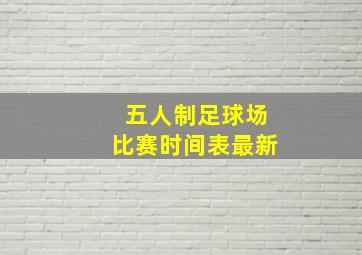 五人制足球场
比赛时间表最新